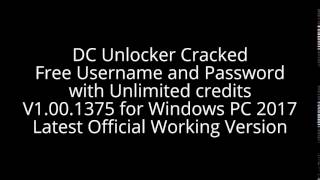 DC Unlocker Cracked
Free Username and Password
with Unlimited credits
V1.00.1375 for Windows PC 2017
Latest Official Working Version